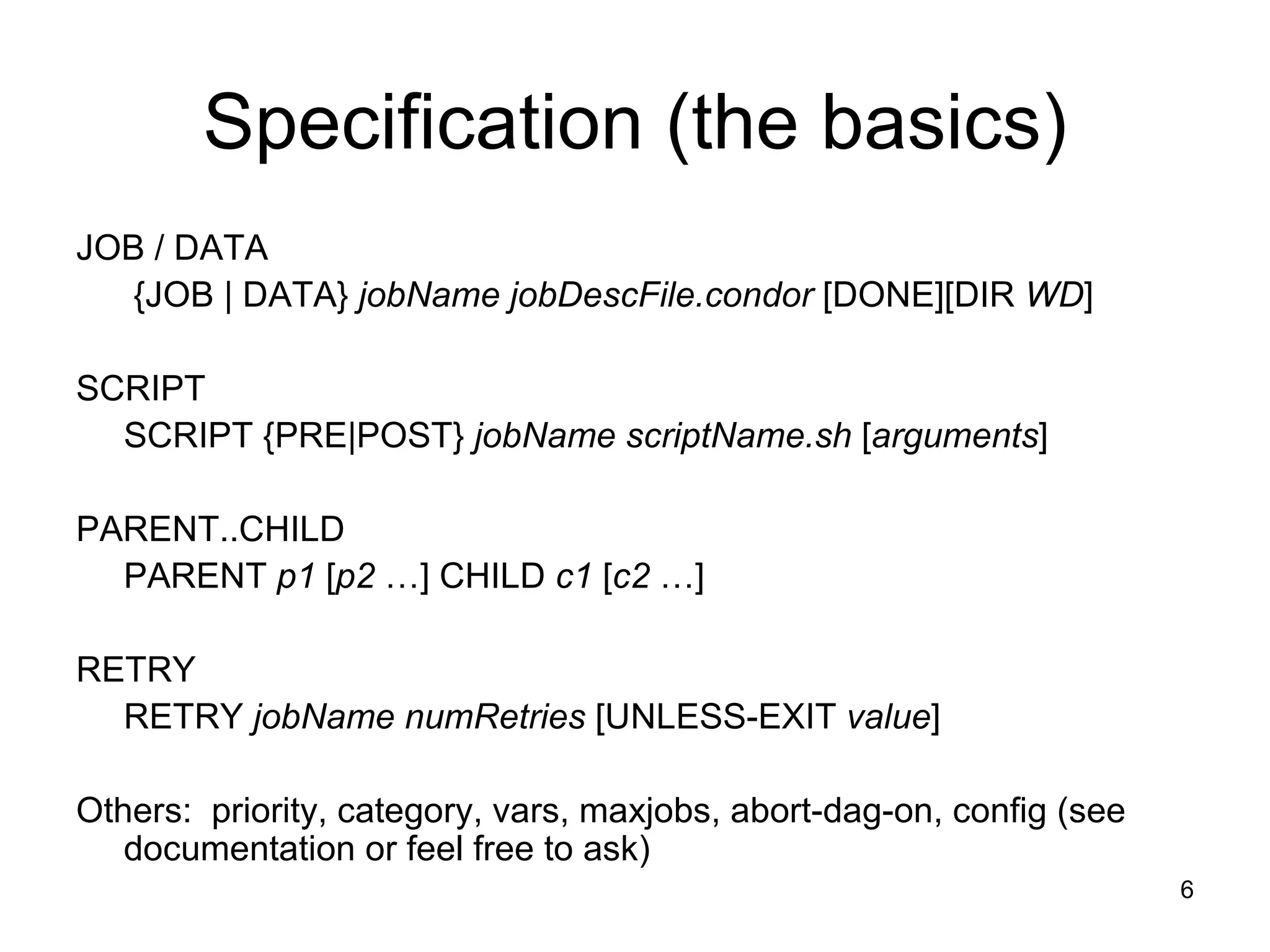 Specification (the basics)

JOB / DATA
{JOB | DATA} jobName jobDescFile.condor [DONE][DIR WD]

SCRIPT
SCRIPT {PRE|POST} jobName scriptName.sh [arguments]

PARENT..CHILD
PARENT p1 [p2 …] CHILD c1 [c2 …]

RETRY
RETRY jobName numRetries [UNLESS-EXIT value]

Others: priority, category, vars, maxjobs, abort-dag-on, config (see documentation or feel free to ask)

6